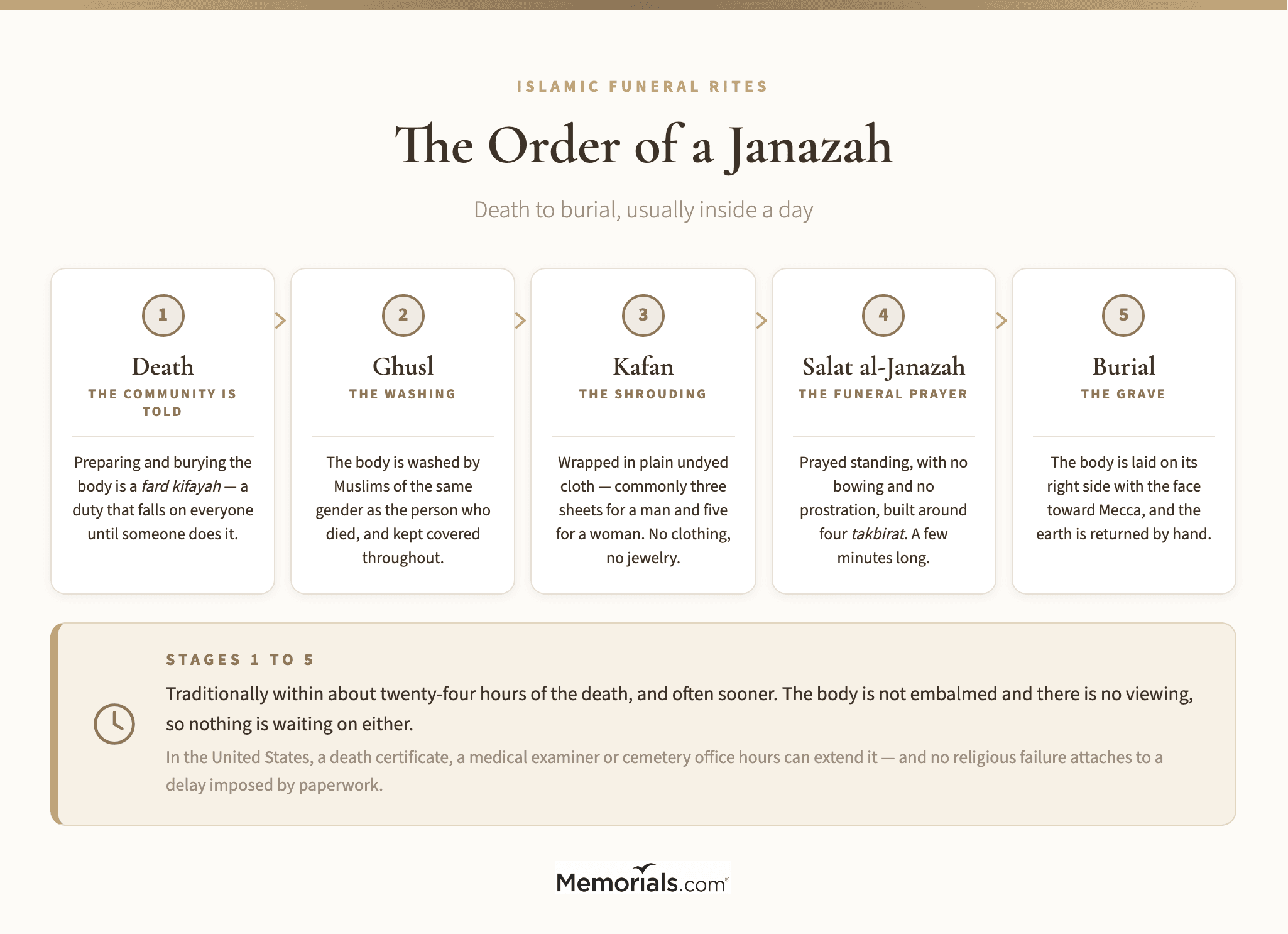 ISLAMIC FUNERAL RITES

The Order of a Janazah

Death to burial, usually inside a day

1

Death

THE COMMUNITY IS TOLD

Preparing and burying the body is a fard kifayah — a duty that falls on everyone until someone does it.

2

Ghusl

THE WASHING

The body is washed by Muslims of the same gender as the person who died, and kept covered throughout.

3

Kafan

THE SHROUDING

Wrapped in plain undyed cloth — commonly three sheets for a man and five for a woman. No clothing, no jewelry.

4

Salat al-Janazah

THE FUNERAL PRAYER

Prayed standing, with no bowing and no prostration, built around four takbirat. A few minutes long.

5

Burial

THE GRAVE

The body is laid on its right side with the face toward Mecca, and the earth is returned by hand.

STAGES 1 TO 5

Traditionally within about twenty-four hours of the death, and often sooner. The body is not embalmed and there is no viewing, so nothing is waiting on either.

In the United States, a death certificate, a medical examiner or cemetery office hours can extend it — and no religious failure attaches to a delay imposed by paperwork.

Memorials.com®